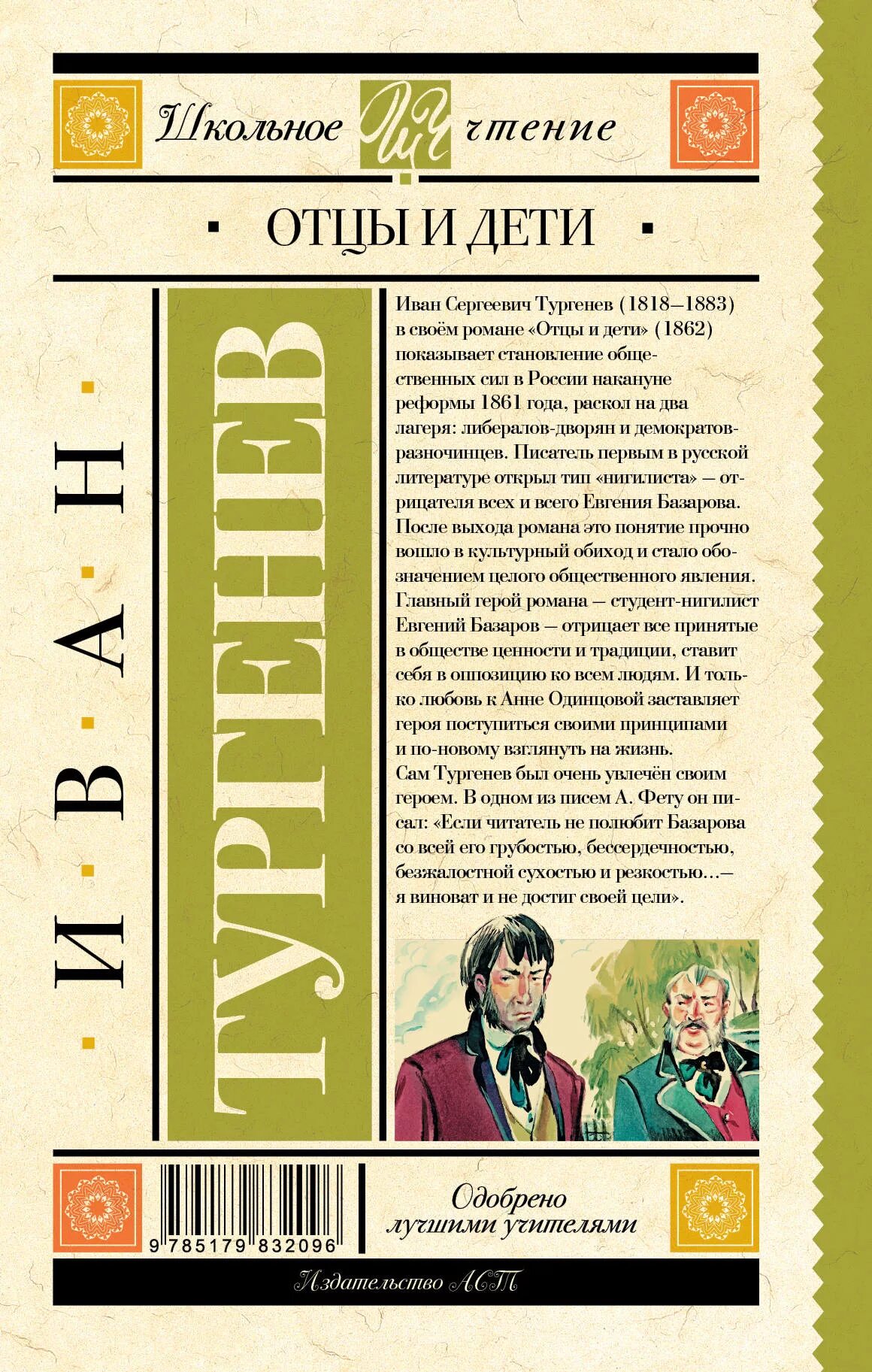 Школьное ШЧ чтение

ОТЦЫ И ДЕТИ

ИВАН

ТУРГЕНЕВ

Иван Сергеевич Тургенев (1818–1883) в своём романе «Отцы и дети» (1862) показывает становление общественных сил в России накануне реформы 1861 года, раскол на два лагеря: либералов-дворян и демократов-разночинцев. Писатель первым в русской литературе открыл тип «нигилиста» — отрицателя всех и всего Евгения Базарова. После выхода романа это понятие прочно вошло в культурный обиход и стало обозначением целого общественного явления. Главный герой романа — студент-нигилист Евгений Базаров — отрицает все принятые в обществе ценности и традиции, ставит себя в оппозицию ко всем людям. И только любовь к Анне Одинцовой заставляет героя поступиться своими принципами и по-новому взглянуть на жизнь.
Сам Тургенев был очень увлечён своим героем. В одном из писем А. Фету он писал: «Если читатель не полюбит Базарова со всей его грубостью, бессердечностью, безжалостной сухостью и резкостью...— я виноват и не достиг своей цели».

9 785179 832096

Одобрено лучшими учителями

Издательство АСТ